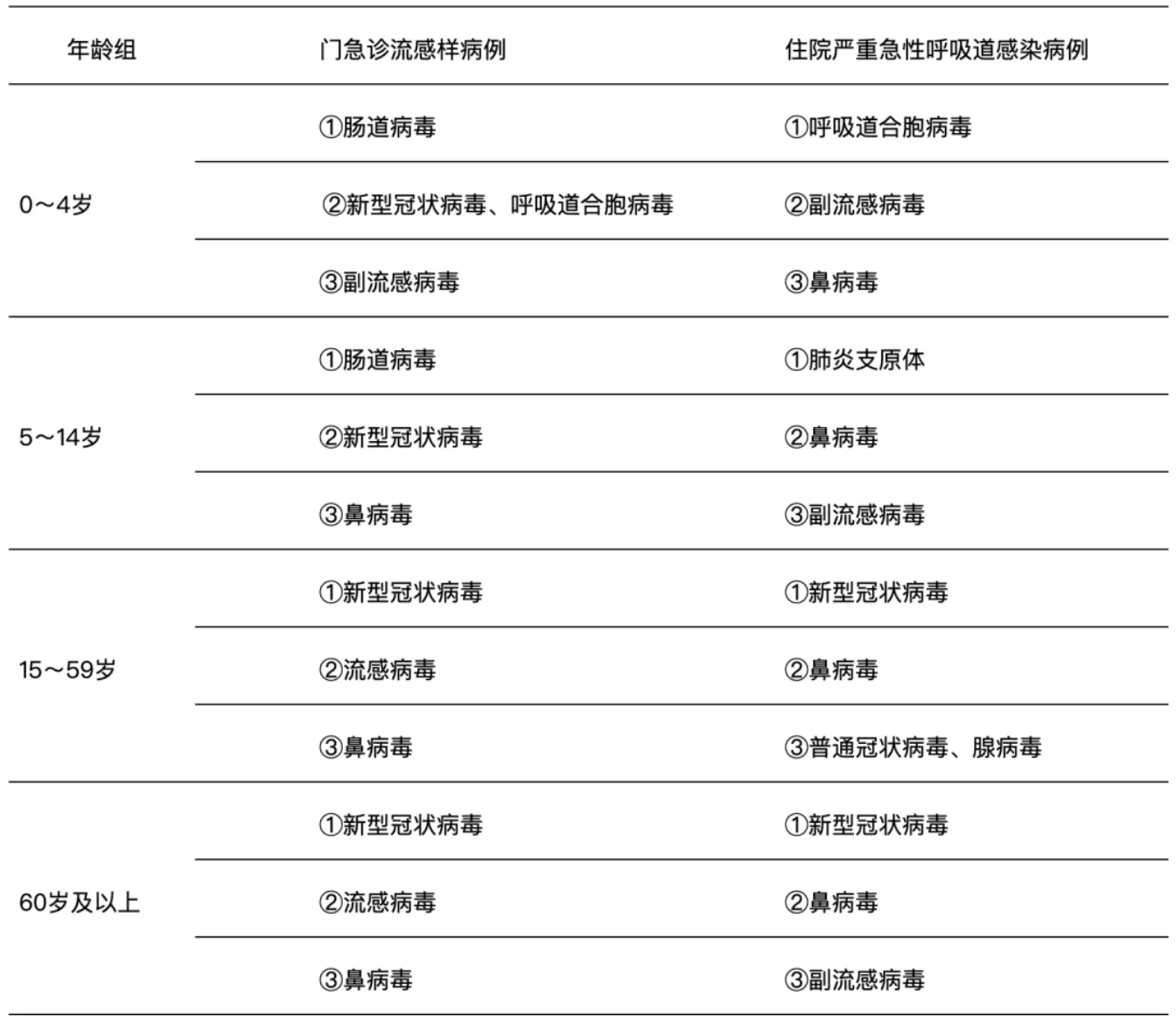 | 年龄组 | 门急诊流感样病例 | 住院严重急性呼吸道感染病例 |
|---|---|---|
| 0～4岁 | ①肠道病毒 | ①呼吸道合胞病毒 |
|  | ②新型冠状病毒、呼吸道合胞病毒 | ②副流感病毒 |
|  | ③副流感病毒 | ③鼻病毒 |
| 5～14岁 | ①肠道病毒 | ①肺炎支原体 |
|  | ②新型冠状病毒 | ②鼻病毒 |
|  | ③鼻病毒 | ③副流感病毒 |
| 15～59岁 | ①新型冠状病毒 | ①新型冠状病毒 |
|  | ②流感病毒 | ②鼻病毒 |
|  | ③鼻病毒 | ③普通冠状病毒、腺病毒 |
| 60岁及以上 | ①新型冠状病毒 | ①新型冠状病毒 |
|  | ②流感病毒 | ②鼻病毒 |
|  | ③鼻病毒 | ③副流感病毒 |